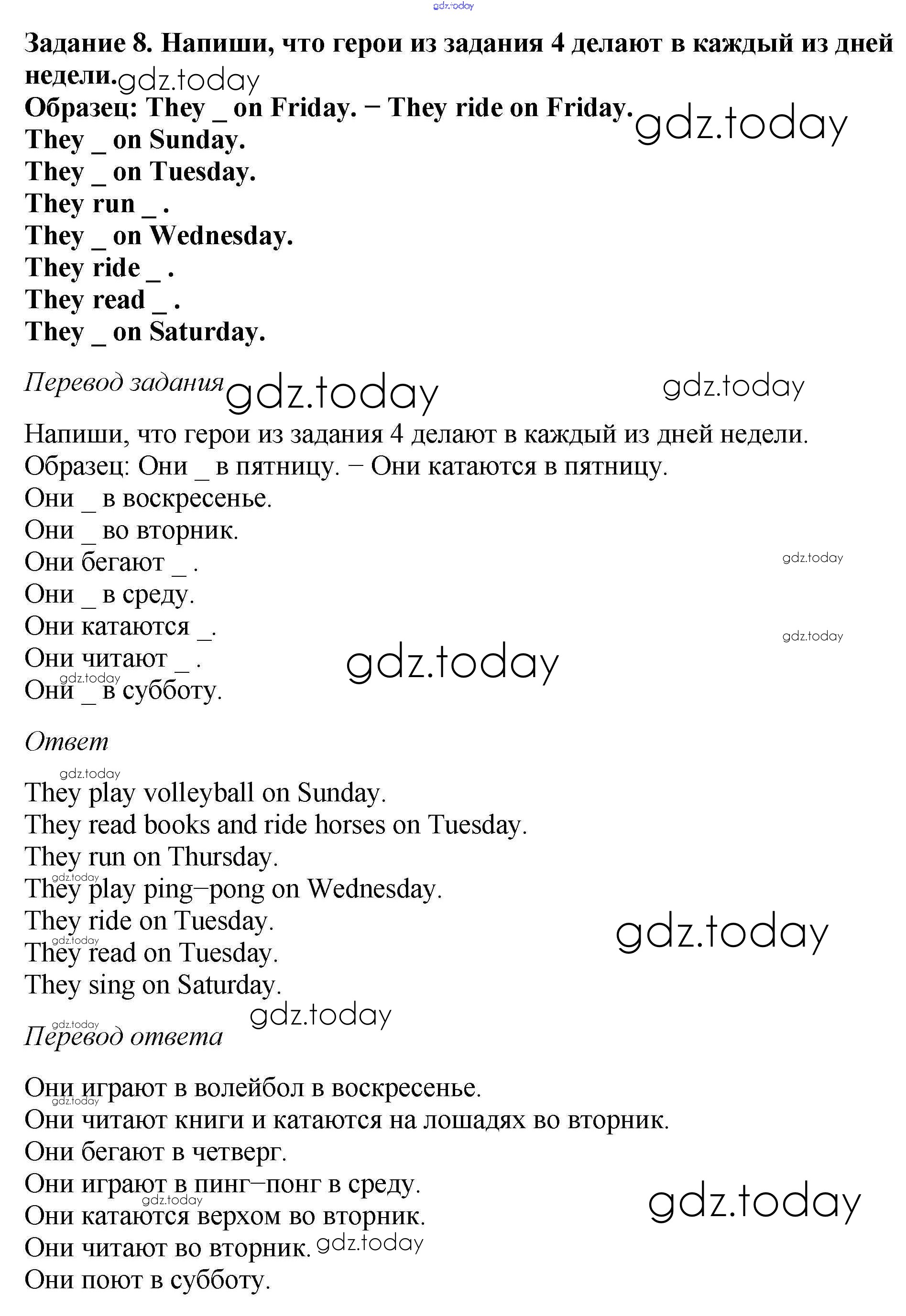 gdz.today

**Задание 8. Напиши, что герои из задания 4 делают в каждый из дней недели.** gdz.today
**Образец: They _ on Friday. − They ride on Friday.** gdz.today
**They _ on Sunday.**
**They _ on Tuesday.**
**They run _ .**
**They _ on Wednesday.**
**They ride _ .**
**They read _ .**
**They _ on Saturday.**

*Перевод задания* gdz.today gdz.today

Напиши, что герои из задания 4 делают в каждый из дней недели.
Образец: Они _ в пятницу. − Они катаются в пятницу.
Они _ в воскресенье.
Они _ во вторник.
Они бегают _ . gdz.today
Они _ в среду.
Они катаются _. gdz.today
Они читают _ . gdz.today
gdz.today
Они _ в субботу.

*Ответ*

gdz.today
They play volleyball on Sunday.
They read books and ride horses on Tuesday.
They run on Thursday.
gdz.today
They play ping−pong on Wednesday.
They ride on Tuesday. gdz.today
gdz.today
They read on Tuesday.
They sing on Saturday.
gdz.today gdz.today
*Перевод ответа*

Они играют в волейбол в воскресенье.
gdz.today
Они читают книги и катаются на лошадях во вторник.
Они бегают в четверг.
Они играют в пинг−понг в среду. gdz.today
gdz.today
Они катаются верхом во вторник.
Они читают во вторник. gdz.today
Они поют в субботу.